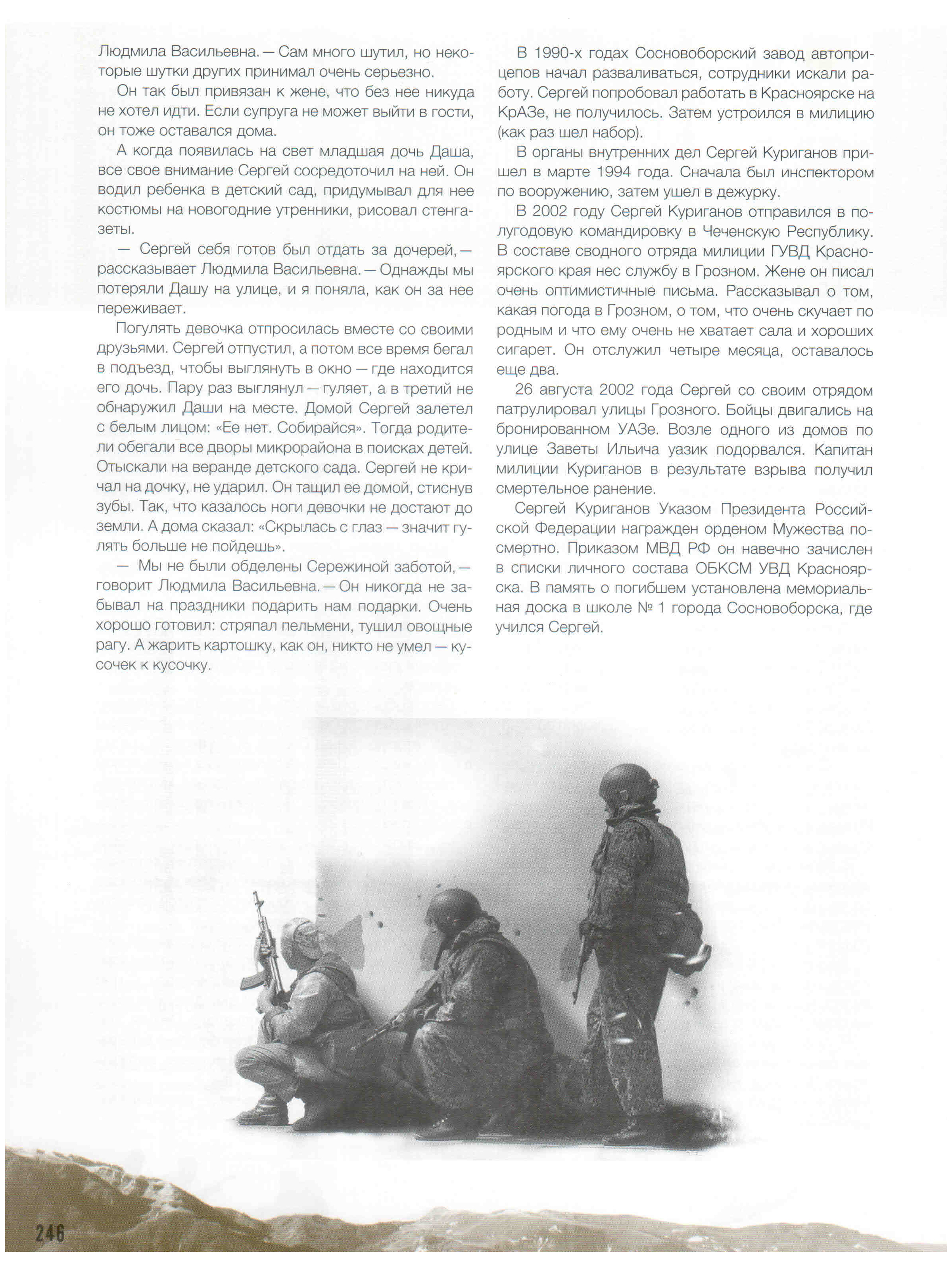 Людмила Васильевна. — Сам много шутил, но некоторые шутки других принимал очень серьезно.

Он так был привязан к жене, что без нее никуда не хотел идти. Если супруга не может выйти в гости, он тоже оставался дома.

А когда появилась на свет младшая дочь Даша, все свое внимание Сергей сосредоточил на ней. Он водил ребенка в детский сад, придумывал для нее костюмы на новогодние утренники, рисовал стенгазеты.

— Сергей себя готов был отдать за дочерей, — рассказывает Людмила Васильевна. — Однажды мы потеряли Дашу на улице, и я поняла, как он за нее переживает.

Погулять девочка отпросилась вместе со своими друзьями. Сергей отпустил, а потом все время бегал в подъезд, чтобы выглянуть в окно — где находится его дочь. Пару раз выглянул — гуляет, а в третий не обнаружил Даши на месте. Домой Сергей залетел с белым лицом: «Ее нет. Собирайся». Тогда родители обегали все дворы микрорайона в поисках детей. Отыскали на веранде детского сада. Сергей не кричал на дочку, не ударил. Он тащил ее домой, стиснув зубы. Так, что казалось ноги девочки не достают до земли. А дома сказал: «Скрылась с глаз — значит гулять больше не пойдешь».

— Мы не были обделены Сережиной заботой, — говорит Людмила Васильевна. — Он никогда не забывал на праздники подарить нам подарки. Очень хорошо готовил: стряпал пельмени, тушил овощные рагу. А жарить картошку, как он, никто не умел — кусочек к кусочку.

В 1990-х годах Сосновоборский завод автоприцепов начал разваливаться, сотрудники искали работу. Сергей попробовал работать в Красноярске на КрАЗе, не получилось. Затем устроился в милицию (как раз шел набор).

В органы внутренних дел Сергей Куриганов пришел в марте 1994 года. Сначала был инспектором по вооружению, затем ушел в дежурку.

В 2002 году Сергей Куриганов отправился в полугодовую командировку в Чеченскую Республику. В составе сводного отряда милиции ГУВД Красноярского края нес службу в Грозном. Жене он писал очень оптимистичные письма. Рассказывал о том, какая погода в Грозном, о том, что очень скучает по родным и что ему очень не хватает сала и хороших сигарет. Он отслужил четыре месяца, оставалось еще два.

26 августа 2002 года Сергей со своим отрядом патрулировал улицы Грозного. Бойцы двигались на бронированном УАЗе. Возле одного из домов по улице Заветы Ильича уазик подорвался. Капитан милиции Куриганов в результате взрыва получил смертельное ранение.

Сергей Куриганов Указом Президента Российской Федерации награжден орденом Мужества посмертно. Приказом МВД РФ он навечно зачислен в списки личного состава ОБКСМ УВД Красноярска. В память о погибшем установлена мемориальная доска в школе № 1 города Сосновоборска, где учился Сергей.

246